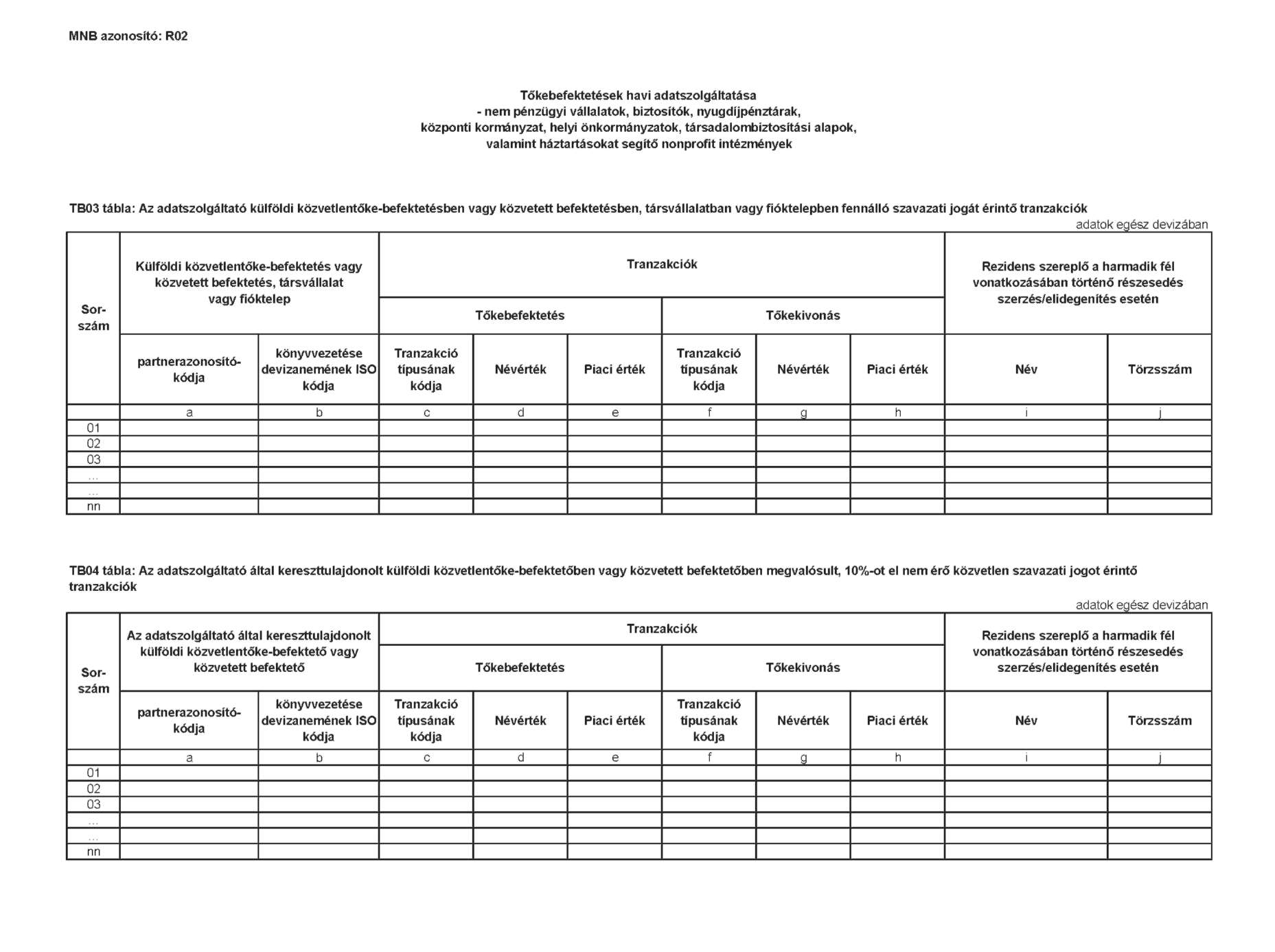 MNB azonosító: R02

Tőkebefektetések havi adatszolgáltatása
- nem pénzügyi vállalatok, biztosítók, nyugdíjpénztárak,
központi kormányzat, helyi önkormányzatok, társadalombiztosítási alapok,
valamint háztartásokat segítő nonprofit intézmények

TB03 tábla: Az adatszolgáltató külföldi közvetlentőke-befektetésben vagy közvetett befektetésben, társvállalatban vagy fióktelepben fennálló szavazati jogát érintő tranzakciók

adatok egész devizában

| Sor-szám | Külföldi közvetlentőke-befektetés vagy közvetett befektetés, társvállalat vagy fióktelep | | Tranzakciók | | | | | | Rezidens szereplő a harmadik fél vonatkozásában történő részesedés szerzés/elidegenítés esetén | |
|---|---|---|---|---|---|---|---|---|---|---|
| | | | Tőkebefektetés | | | Tőkekivonás | | | | |
| | partnerazonosító-kódja | könyvvezetése devizanemének ISO kódja | Tranzakció típusának kódja | Névérték | Piaci érték | Tranzakció típusának kódja | Névérték | Piaci érték | Név | Törzsszám |
| | a | b | c | d | e | f | g | h | i | j |
| 01 | | | | | | | | | | |
| 02 | | | | | | | | | | |
| 03 | | | | | | | | | | |
| ... | | | | | | | | | | |
| ... | | | | | | | | | | |
| nn | | | | | | | | | | |

TB04 tábla: Az adatszolgáltató által kereszttulajdonolt külföldi közvetlentőke-befektetőben vagy közvetett befektetőben megvalósult, 10%-ot el nem érő közvetlen szavazati jogot érintő tranzakciók

adatok egész devizában

| Sor-szám | Az adatszolgáltató által kereszttulajdonolt külföldi közvetlentőke-befektető vagy közvetett befektető | | Tranzakciók | | | | | | Rezidens szereplő a harmadik fél vonatkozásában történő részesedés szerzés/elidegenítés esetén | |
|---|---|---|---|---|---|---|---|---|---|---|
| | | | Tőkebefektetés | | | Tőkekivonás | | | | |
| | partnerazonosító-kódja | könyvvezetése devizanemének ISO kódja | Tranzakció típusának kódja | Névérték | Piaci érték | Tranzakció típusának kódja | Névérték | Piaci érték | Név | Törzsszám |
| | a | b | c | d | e | f | g | h | i | j |
| 01 | | | | | | | | | | |
| 02 | | | | | | | | | | |
| 03 | | | | | | | | | | |
| ... | | | | | | | | | | |
| ... | | | | | | | | | | |
| nn | | | | | | | | | | |